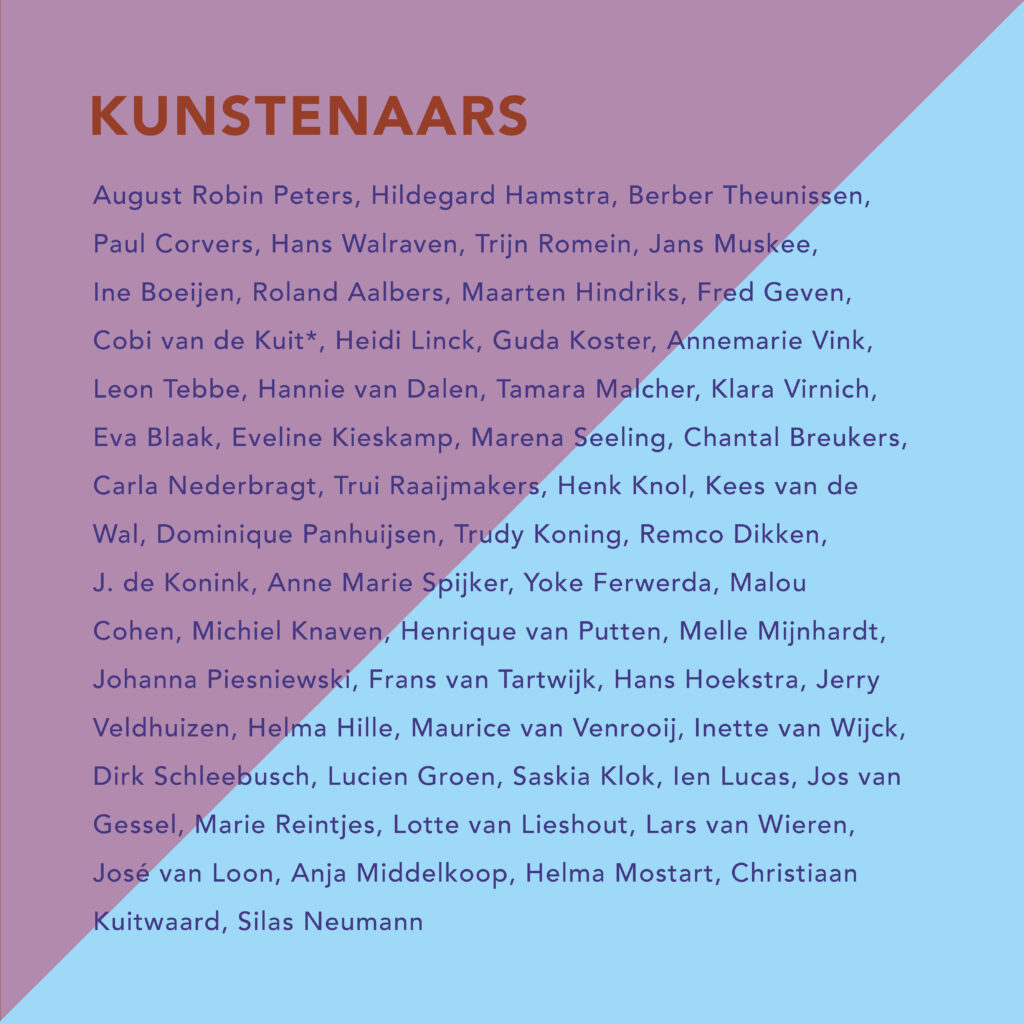 KUNSTENAARS

August Robin Peters, Hildegard Hamstra, Berber Theunissen, Paul Corvers, Hans Walraven, Trijn Romein, Jans Muskee, Ine Boeijen, Roland Aalbers, Maarten Hindriks, Fred Geven, Cobi van de Kuit*, Heidi Linck, Guda Koster, Annemarie Vink, Leon Tebbe, Hannie van Dalen, Tamara Malcher, Klara Virnich, Eva Blaak, Eveline Kieskamp, Marena Seeling, Chantal Breukers, Carla Nederbragt, Trui Raaijmakers, Henk Knol, Kees van de Wal, Dominique Panhuijsen, Trudy Koning, Remco Dikken, J. de Konink, Anne Marie Spijker, Yoke Ferwerda, Malou Cohen, Michiel Knaven, Henrique van Putten, Melle Mijnhardt, Johanna Piesniewski, Frans van Tartwijk, Hans Hoekstra, Jerry Veldhuizen, Helma Hille, Maurice van Venrooij, Inette van Wijck, Dirk Schleebusch, Lucien Groen, Saskia Klok, Ien Lucas, Jos van Gessel, Marie Reintjes, Lotte van Lieshout, Lars van Wieren, José van Loon, Anja Middelkoop, Helma Mostart, Christiaan Kuitwaard, Silas Neumann